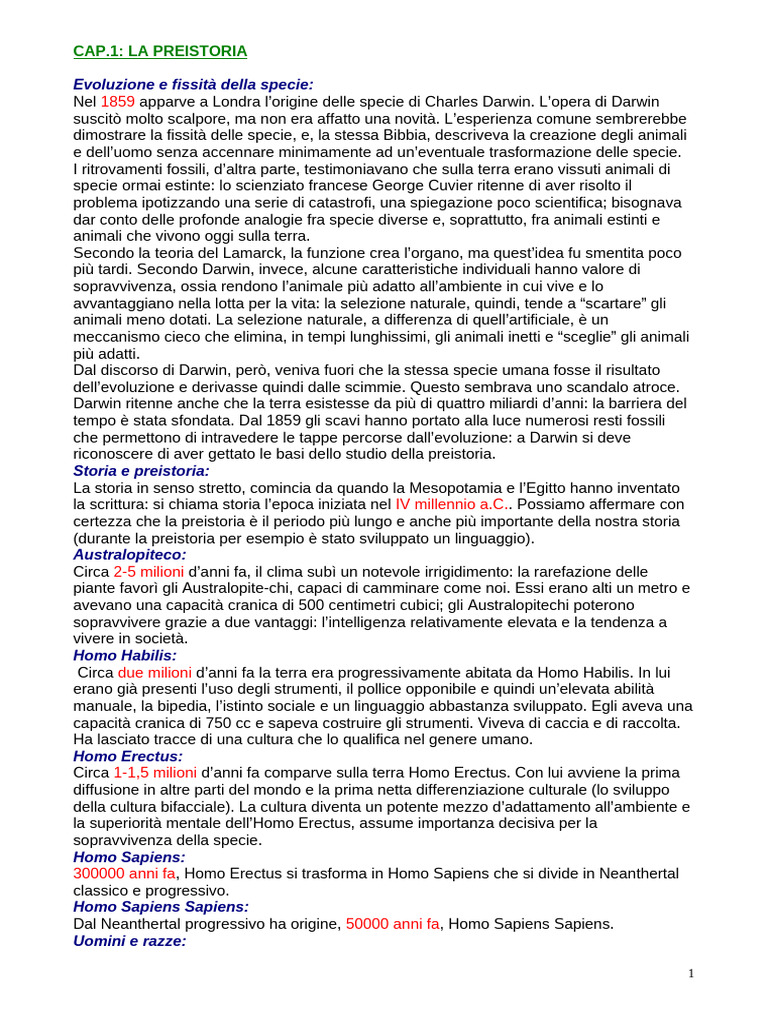 CAP.1: LA PREISTORIA

Evoluzione e fissità della specie:
Nel 1859 apparve a Londra l'origine delle specie di Charles Darwin. L'opera di Darwin suscitò molto scalpore, ma non era affatto una novità. L'esperienza comune sembrerebbe dimostrare la fissità delle specie, e, la stessa Bibbia, descriveva la creazione degli animali e dell'uomo senza accennare minimamente ad un'eventuale trasformazione delle specie. I ritrovamenti fossili, d'altra parte, testimoniavano che sulla terra erano vissuti animali di specie ormai estinte: lo scienziato francese George Cuvier ritenne di aver risolto il problema ipotizzando una serie di catastrofi, una spiegazione poco scientifica; bisognava dar conto delle profonde analogie fra specie diverse e, soprattutto, fra animali estinti e animali che vivono oggi sulla terra.
Secondo la teoria del Lamarck, la funzione crea l'organo, ma quest'idea fu smentita poco più tardi. Secondo Darwin, invece, alcune caratteristiche individuali hanno valore di sopravvivenza, ossia rendono l'animale più adatto all'ambiente in cui vive e lo avvantaggiano nella lotta per la vita: la selezione naturale, quindi, tende a "scartare" gli animali meno dotati. La selezione naturale, a differenza di quell'artificiale, è un meccanismo cieco che elimina, in tempi lunghissimi, gli animali inetti e "sceglie" gli animali più adatti.
Dal discorso di Darwin, però, veniva fuori che la stessa specie umana fosse il risultato dell'evoluzione e derivasse quindi dalle scimmie. Questo sembrava uno scandalo atroce. Darwin ritenne anche che la terra esistesse da più di quattro miliardi d'anni: la barriera del tempo è stata sfondata. Dal 1859 gli scavi hanno portato alla luce numerosi resti fossili che permettono di intravedere le tappe percorse dall'evoluzione: a Darwin si deve riconoscere di aver gettato le basi dello studio della preistoria.
Storia e preistoria:
La storia in senso stretto, comincia da quando la Mesopotamia e l'Egitto hanno inventato la scrittura: si chiama storia l'epoca iniziata nel IV millennio a.C.. Possiamo affermare con certezza che la preistoria è il periodo più lungo e anche più importante della nostra storia (durante la preistoria per esempio è stato sviluppato un linguaggio).
Australopiteco:
Circa 2-5 milioni d'anni fa, il clima subì un notevole irrigidimento: la rarefazione delle piante favorì gli Australopite-chi, capaci di camminare come noi. Essi erano alti un metro e avevano una capacità cranica di 500 centimetri cubici; gli Australopitechi poterono sopravvivere grazie a due vantaggi: l'intelligenza relativamente elevata e la tendenza a vivere in società.
Homo Habilis:
Circa due milioni d'anni fa la terra era progressivamente abitata da Homo Habilis. In lui erano già presenti l'uso degli strumenti, il pollice opponibile e quindi un'elevata abilità manuale, la bipedia, l'istinto sociale e un linguaggio abbastanza sviluppato. Egli aveva una capacità cranica di 750 cc e sapeva costruire gli strumenti. Viveva di caccia e di raccolta. Ha lasciato tracce di una cultura che lo qualifica nel genere umano.
Homo Erectus:
Circa 1-1,5 milioni d'anni fa comparve sulla terra Homo Erectus. Con lui avviene la prima diffusione in altre parti del mondo e la prima netta differenziazione culturale (lo sviluppo della cultura bifacciale). La cultura diventa un potente mezzo d'adattamento all'ambiente e la superiorità mentale dell'Homo Erectus, assume importanza decisiva per la sopravvivenza della specie.
Homo Sapiens:
300000 anni fa, Homo Erectus si trasforma in Homo Sapiens che si divide in Neanthertal classico e progressivo.
Homo Sapiens Sapiens:
Dal Neanthertal progressivo ha origine, 50000 anni fa, Homo Sapiens Sapiens.
Uomini e razze:

1